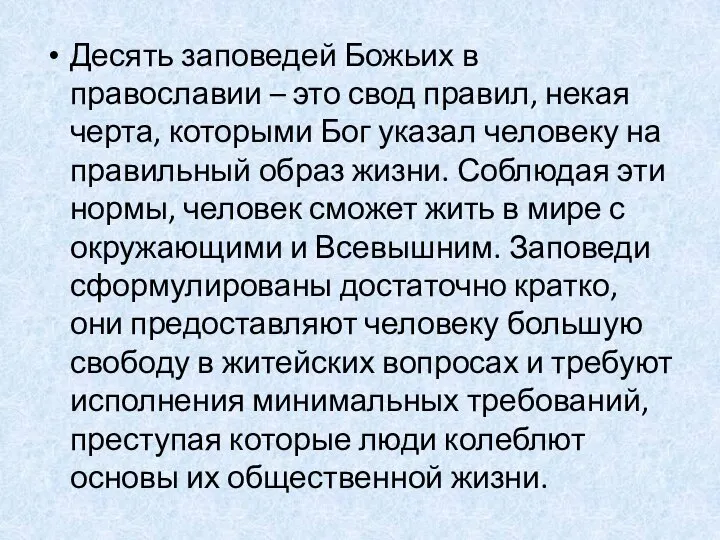 • Десять заповедей Божьих в православии – это свод правил, некая черта, которыми Бог указал человеку на правильный образ жизни. Соблюдая эти нормы, человек сможет жить в мире с окружающими и Всевышним. Заповеди сформулированы достаточно кратко, они предоставляют человеку большую свободу в житейских вопросах и требуют исполнения минимальных требований, преступая которые люди колеблют основы их общественной жизни.